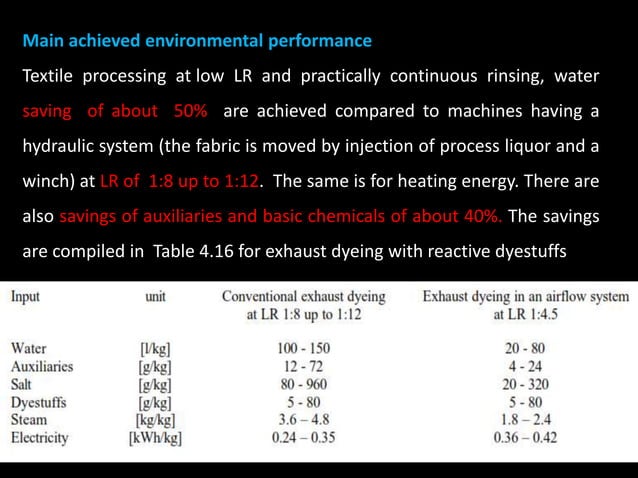 Main achieved environmental performance

Textile processing at low LR and practically continuous rinsing, water saving of about 50% are achieved compared to machines having a hydraulic system (the fabric is moved by injection of process liquor and a winch) at LR of 1:8 up to 1:12. The same is for heating energy. There are also savings of auxiliaries and basic chemicals of about 40%. The savings are compiled in Table 4.16 for exhaust dyeing with reactive dyestuffs

| Input | unit | Conventional exhaust dyeing at LR 1:8 up to 1:12 | Exhaust dyeing in an airflow system at LR 1:4.5 |
|---|---|---|---|
| Water | [l/kg] | 100 - 150 | 20 - 80 |
| Auxiliaries | [g/kg] | 12 - 72 | 4 - 24 |
| Salt | [g/kg] | 80 - 960 | 20 - 320 |
| Dyestuffs | [g/kg] | 5 - 80 | 5 - 80 |
| Steam | [kg/kg] | 3.6 – 4.8 | 1.8 – 2.4 |
| Electricity | [kWh/kg] | 0.24 – 0.35 | 0.36 – 0.42 |